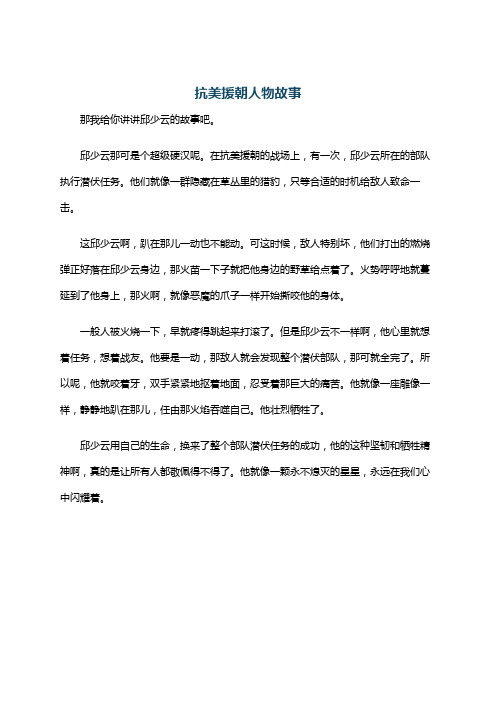 抗美援朝人物故事

那我给你讲讲邱少云的故事吧。

邱少云那可是个超级硬汉呢。在抗美援朝的战场上，有一次，邱少云所在的部队执行潜伏任务。他们就像一群隐藏在草丛里的猎豹，只等合适的时机给敌人致命一击。

这邱少云啊，趴在那儿一动也不能动。可这时候，敌人特别坏，他们打出的燃烧弹正好落在邱少云身边，那火苗一下子就把他身边的野草给点着了。火势呼呼地就蔓延到了他身上，那火啊，就像恶魔的爪子一样开始撕咬他的身体。

一般人被火烧一下，早就疼得跳起来打滚了。但是邱少云不一样啊，他心里就想着任务，想着战友。他要是一动，那敌人就会发现整个潜伏部队，那可就全完了。所以呢，他就咬着牙，双手紧紧地抠着地面，忍受着那巨大的痛苦。他就像一座雕像一样，静静地趴在那儿，任由那火焰吞噬自己。他壮烈牺牲了。

邱少云用自己的生命，换来了整个部队潜伏任务的成功，他的这种坚韧和牺牲精神啊，真的是让所有人都敬佩得不得了。他就像一颗永不熄灭的星星，永远在我们心中闪耀着。